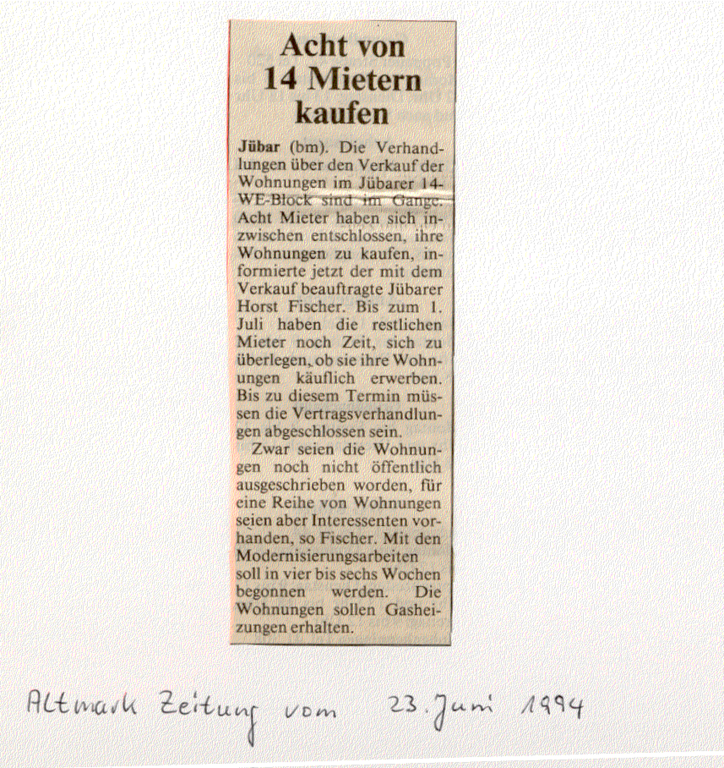 Acht von 14 Mietern kaufen

Jübar (bm). Die Verhandlungen über den Verkauf der Wohnungen im Jübarer 14-WE-Block sind im Gange. Acht Mieter haben sich inzwischen entschlossen, ihre Wohnungen zu kaufen, informierte jetzt der mit dem Verkauf beauftragte Jübarer Horst Fischer. Bis zum 1. Juli haben die restlichen Mieter noch Zeit, sich zu überlegen, ob sie ihre Wohnungen käuflich erwerben. Bis zu diesem Termin müssen die Vertragsverhandlungen abgeschlossen sein.

Zwar seien die Wohnungen noch nicht öffentlich ausgeschrieben worden, für eine Reihe von Wohnungen seien aber Interessenten vorhanden, so Fischer. Mit den Modernisierungsarbeiten soll in vier bis sechs Wochen begonnen werden. Die Wohnungen sollen Gasheizungen erhalten.

Altmark Zeitung vom 23. Juni 1994